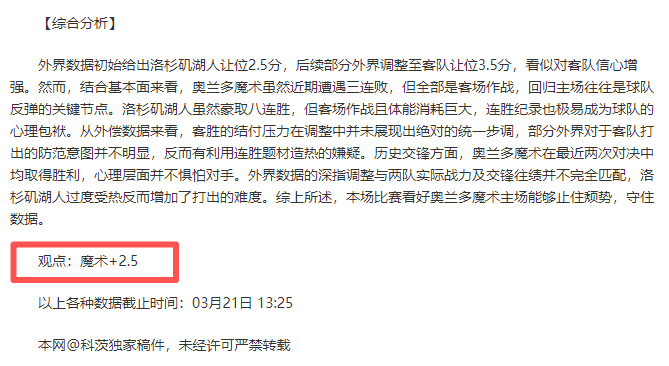 【综合分析】

外界数据初始给出洛杉矶湖人让位2.5分，后续部分外界调整至客队让位3.5分，看似对客队信心增强。然而，结合基本面来看，奥兰多魔术虽然近期遭遇三连败，但全部是客场作战，回归主场往往是球队反弹的关键节点。洛杉矶湖人虽然豪取八连胜，但客场作战且体能消耗巨大，连胜纪录也极易成为球队的心理包袱。从外偿数据来看，客胜的结付压力在调整中并未展现出绝对的统一步调，部分外界对于客队打出的防范意图并不明显，反而有利用连胜题材造热的嫌疑。历史交锋方面，奥兰多魔术在最近两次对决中均取得胜利，心理层面并不惧怕对手。外界数据的深指调整与两队实际战力及交锋往绩并不完全匹配，洛杉矶湖人过度受热反而增加了打出的难度。综上所述，本场比赛看好奥兰多魔术主场能够止住颓势，守住数据。

观点：魔术+2.5

以上各种数据截止时间：03月21日 13:25

本网@科茨独家稿件，未经许可严禁转载